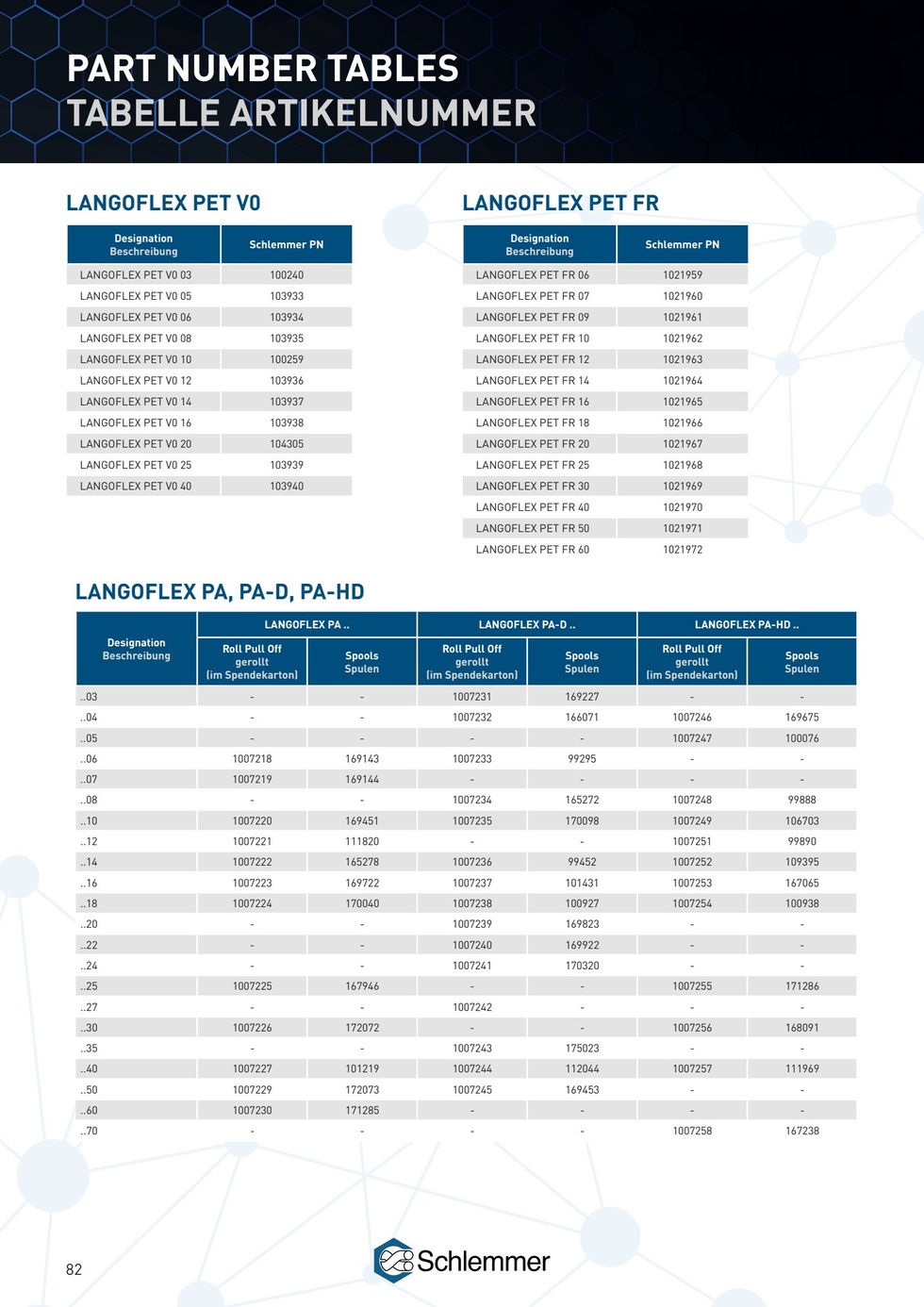 PART NUMBER TABLES
TABELLE ARTIKELNUMMER

LANGOFLEX PET V0

| Designation Beschreibung | Schlemmer PN |
|---|---|
| LANGOFLEX PET V0 03 | 100240 |
| LANGOFLEX PET V0 05 | 103933 |
| LANGOFLEX PET V0 06 | 103934 |
| LANGOFLEX PET V0 08 | 103935 |
| LANGOFLEX PET V0 10 | 100259 |
| LANGOFLEX PET V0 12 | 103936 |
| LANGOFLEX PET V0 14 | 103937 |
| LANGOFLEX PET V0 16 | 103938 |
| LANGOFLEX PET V0 20 | 104305 |
| LANGOFLEX PET V0 25 | 103939 |
| LANGOFLEX PET V0 40 | 103940 |

LANGOFLEX PET FR

| Designation Beschreibung | Schlemmer PN |
|---|---|
| LANGOFLEX PET FR 06 | 1021959 |
| LANGOFLEX PET FR 07 | 1021960 |
| LANGOFLEX PET FR 09 | 1021961 |
| LANGOFLEX PET FR 10 | 1021962 |
| LANGOFLEX PET FR 12 | 1021963 |
| LANGOFLEX PET FR 14 | 1021964 |
| LANGOFLEX PET FR 16 | 1021965 |
| LANGOFLEX PET FR 18 | 1021966 |
| LANGOFLEX PET FR 20 | 1021967 |
| LANGOFLEX PET FR 25 | 1021968 |
| LANGOFLEX PET FR 30 | 1021969 |
| LANGOFLEX PET FR 40 | 1021970 |
| LANGOFLEX PET FR 50 | 1021971 |
| LANGOFLEX PET FR 60 | 1021972 |

LANGOFLEX PA, PA-D, PA-HD

| Designation Beschreibung | LANGOFLEX PA .. Roll Pull Off gerollt (im Spendekarton) | LANGOFLEX PA .. Spools Spulen | LANGOFLEX PA-D .. Roll Pull Off gerollt (im Spendekarton) | LANGOFLEX PA-D .. Spools Spulen | LANGOFLEX PA-HD .. Roll Pull Off gerollt (im Spendekarton) | LANGOFLEX PA-HD .. Spools Spulen |
|---|---|---|---|---|---|---|
| ..03 | - | - | 1007231 | 169227 | - | - |
| ..04 | - | - | 1007232 | 166071 | 1007246 | 169675 |
| ..05 | - | - | - | - | 1007247 | 100076 |
| ..06 | 1007218 | 169143 | 1007233 | 99295 | - | - |
| ..07 | 1007219 | 169144 | - | - | - | - |
| ..08 | - | - | 1007234 | 165272 | 1007248 | 99888 |
| ..10 | 1007220 | 169451 | 1007235 | 170098 | 1007249 | 106703 |
| ..12 | 1007221 | 111820 | - | - | 1007251 | 99890 |
| ..14 | 1007222 | 165278 | 1007236 | 99452 | 1007252 | 109395 |
| ..16 | 1007223 | 169722 | 1007237 | 101431 | 1007253 | 167065 |
| ..18 | 1007224 | 170040 | 1007238 | 100927 | 1007254 | 100938 |
| ..20 | - | - | 1007239 | 169823 | - | - |
| ..22 | - | - | 1007240 | 169922 | - | - |
| ..24 | - | - | 1007241 | 170320 | - | - |
| ..25 | 1007225 | 167946 | - | - | 1007255 | 171286 |
| ..27 | - | - | 1007242 | - | - | - |
| ..30 | 1007226 | 172072 | - | - | 1007256 | 168091 |
| ..35 | - | - | 1007243 | 175023 | - | - |
| ..40 | 1007227 | 101219 | 1007244 | 112044 | 1007257 | 111969 |
| ..50 | 1007229 | 172073 | 1007245 | 169453 | - | - |
| ..60 | 1007230 | 171285 | - | - | - | - |
| ..70 | - | - | - | - | 1007258 | 167238 |

82

Schlemmer